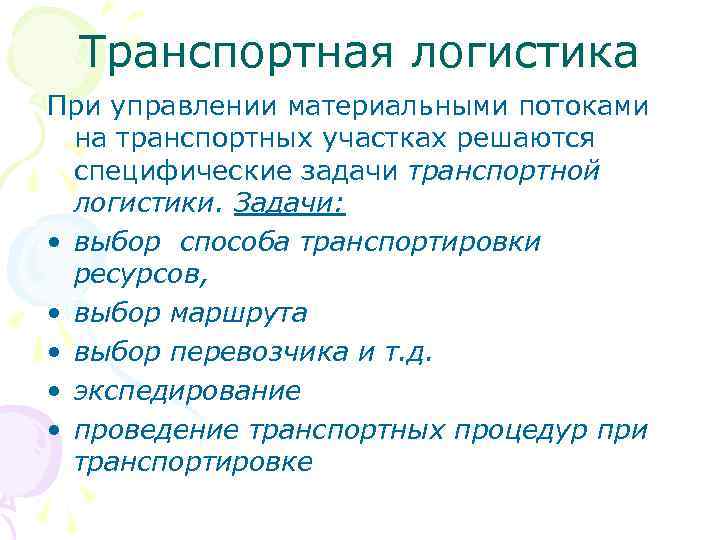 Транспортная логистика

При управлении материальными потоками на транспортных участках решаются специфические задачи транспортной логистики. Задачи:

• выбор способа транспортировки ресурсов,
• выбор маршрута
• выбор перевозчика и т.д.
• экспедирование
• проведение транспортных процедур при транспортировке